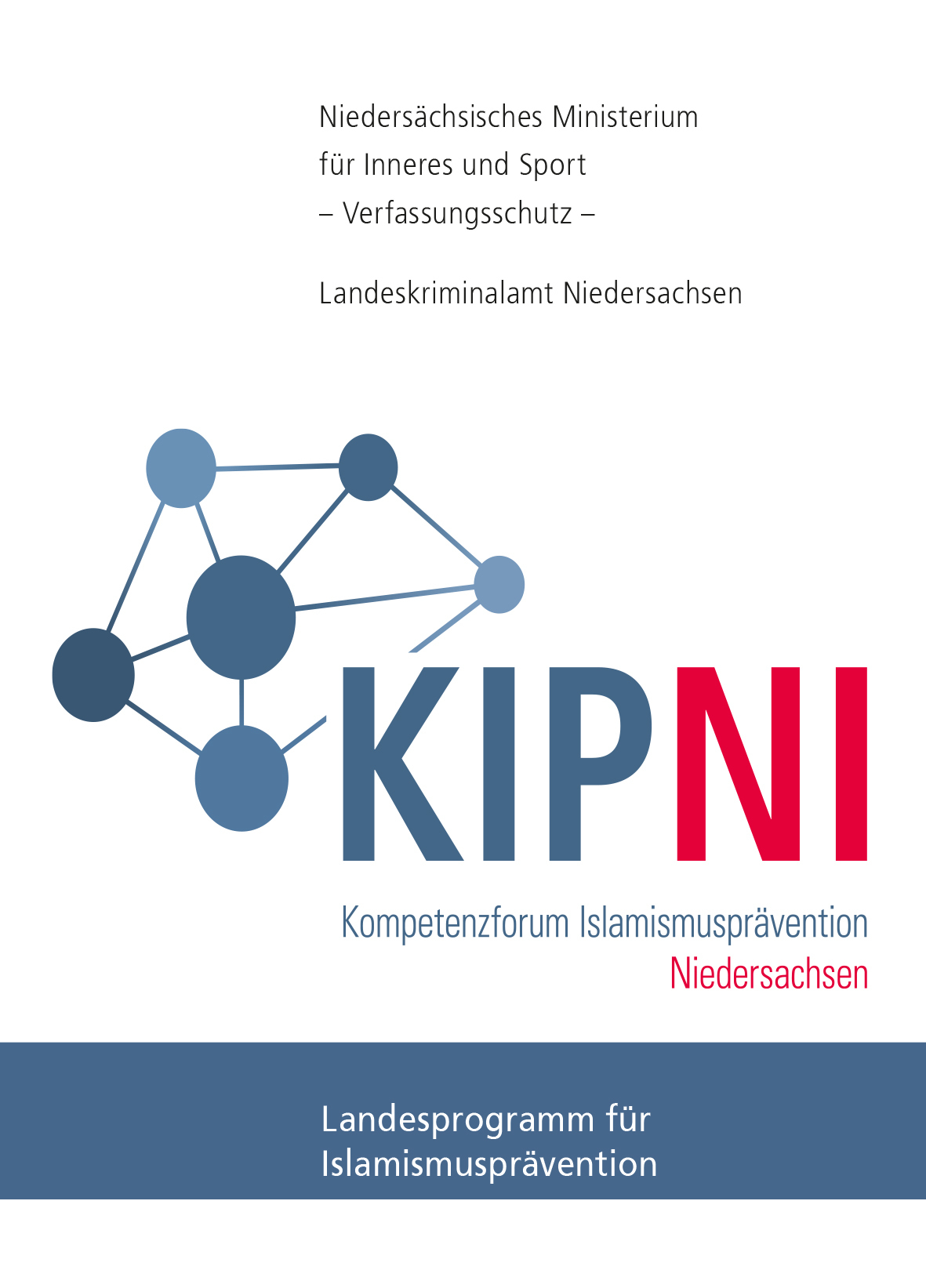 Niedersächsisches Ministerium
für Inneres und Sport
– Verfassungsschutz –

Landeskriminalamt Niedersachsen

KIPNI

Kompetenzforum Islamismusprävention
Niedersachsen

Landesprogramm für
Islamismusprävention